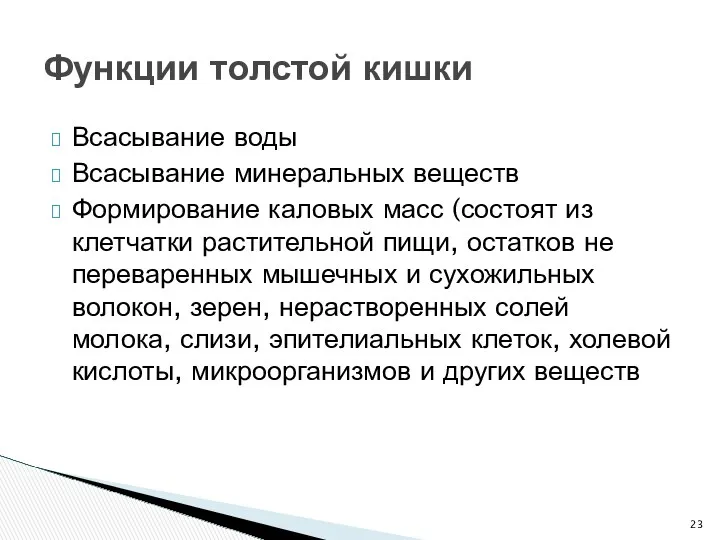 Функции толстой кишки

Всасывание воды

Всасывание минеральных веществ

Формирование каловых масс (состоят из клетчатки растительной пищи, остатков не переваренных мышечных и сухожильных волокон, зерен, нерастворенных солей молока, слизи, эпителиальных клеток, холевой кислоты, микроорганизмов и других веществ

23